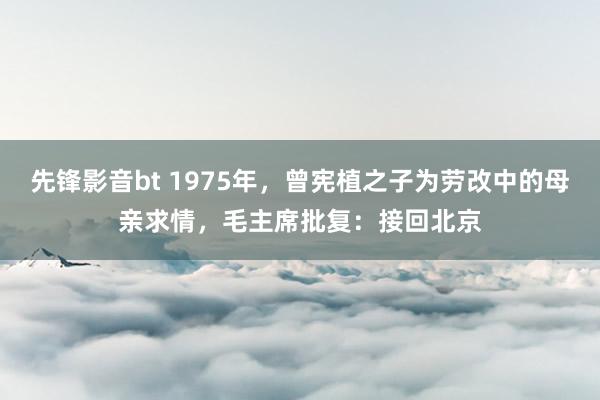 先锋影音bt 1975年，曾宪植之子为劳改中的母亲求情，毛主席批复：接回北京